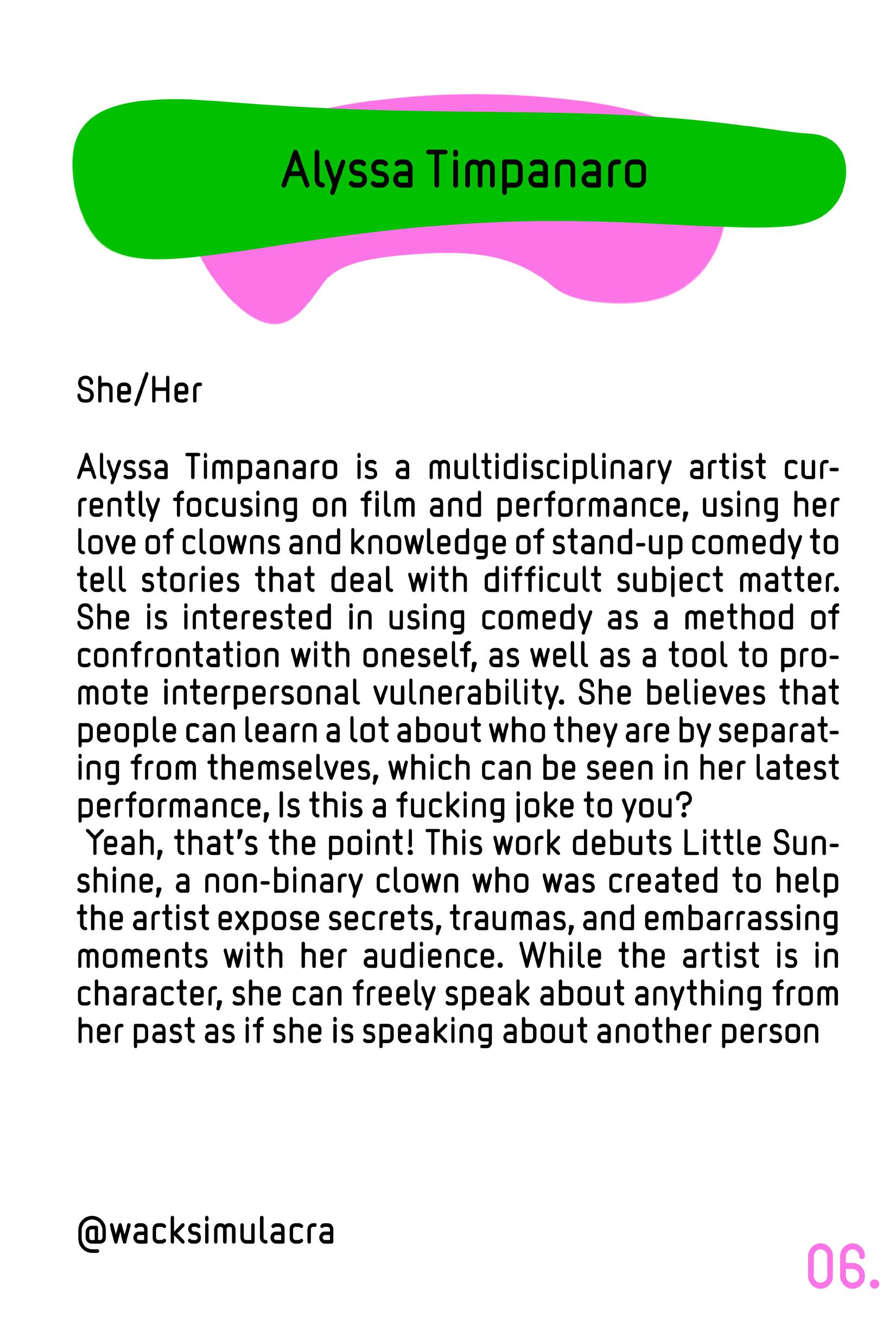 Alyssa Timpanaro

She/Her

Alyssa Timpanaro is a multidisciplinary artist currently focusing on film and performance, using her love of clowns and knowledge of stand-up comedy to tell stories that deal with difficult subject matter. She is interested in using comedy as a method of confrontation with oneself, as well as a tool to promote interpersonal vulnerability. She believes that people can learn a lot about who they are by separating from themselves, which can be seen in her latest performance, Is this a fucking joke to you?
Yeah, that's the point! This work debuts Little Sunshine, a non-binary clown who was created to help the artist expose secrets, traumas, and embarrassing moments with her audience. While the artist is in character, she can freely speak about anything from her past as if she is speaking about another person

@wacksimulacra

06.